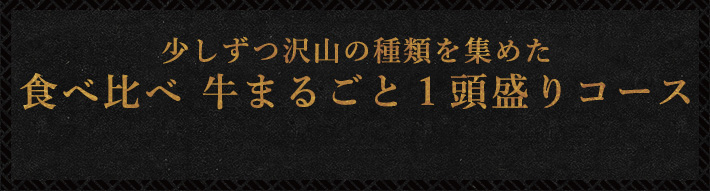 少しずつ沢山の種類を集めた
食べ比べ 牛まるごと１頭盛りコース